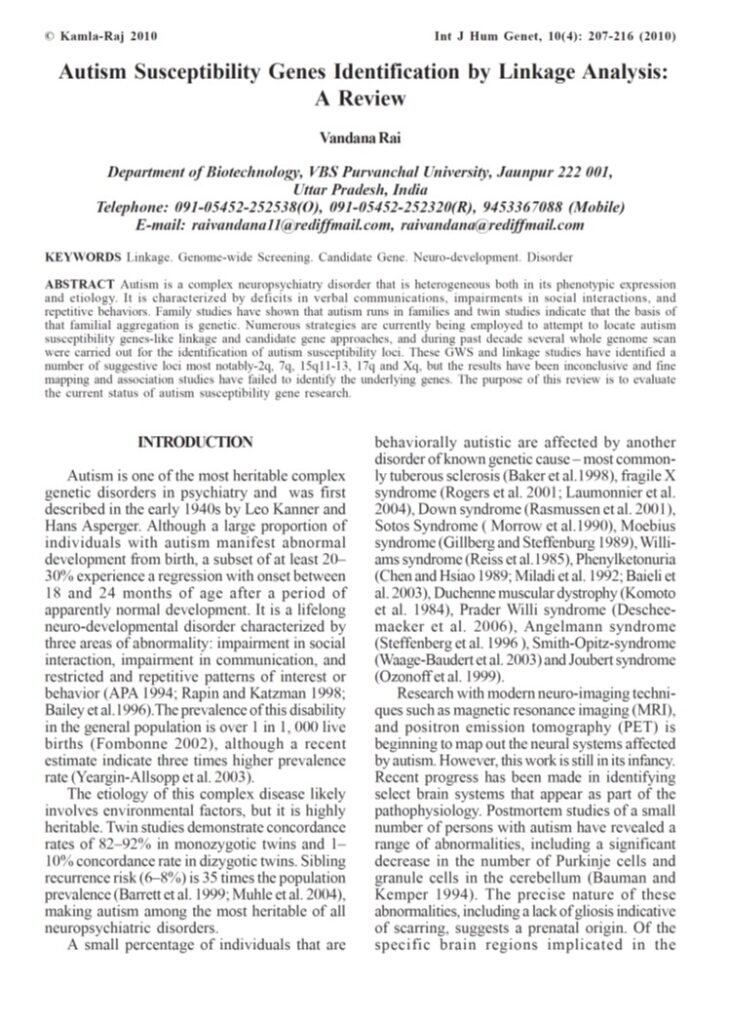 © Kamla-Raj 2010 Int J Hum Genet, 10(4): 207-216 (2010)

Autism Susceptibility Genes Identification by Linkage Analysis: A Review

Vandana Rai

Department of Biotechnology, VBS Purvanchal University, Jaunpur 222 001, Uttar Pradesh, India
Telephone: 091-05452-252538(O), 091-05452-252320(R), 9453367088 (Mobile)
E-mail: raivandana11@rediffmail.com, raivandana@rediffmail.com

KEYWORDS Linkage. Genome-wide Screening. Candidate Gene. Neuro-development. Disorder

ABSTRACT Autism is a complex neuropsychiatry disorder that is heterogeneous both in its phenotypic expression and etiology. It is characterized by deficits in verbal communications, impairments in social interactions, and repetitive behaviors. Family studies have shown that autism runs in families and twin studies indicate that the basis of that familial aggregation is genetic. Numerous strategies are currently being employed to attempt to locate autism susceptibility genes-like linkage and candidate gene approaches, and during past decade several whole genome scan were carried out for the identification of autism susceptibility loci. These GWS and linkage studies have identified a number of suggestive loci most notably-2q, 7q, 15q11-13, 17q and Xq, but the results have been inconclusive and fine mapping and association studies have failed to identify the underlying genes. The purpose of this review is to evaluate the current status of autism susceptibility gene research.

INTRODUCTION

Autism is one of the most heritable complex genetic disorders in psychiatry and was first described in the early 1940s by Leo Kanner and Hans Asperger. Although a large proportion of individuals with autism manifest abnormal development from birth, a subset of at least 20–30% experience a regression with onset between 18 and 24 months of age after a period of apparently normal development. It is a lifelong neuro-developmental disorder characterized by three areas of abnormality: impairment in social interaction, impairment in communication, and restricted and repetitive patterns of interest or behavior (APA 1994; Rapin and Katzman 1998; Bailey et al.1996).The prevalence of this disability in the general population is over 1 in 1, 000 live births (Fombonne 2002), although a recent estimate indicate three times higher prevalence rate (Yeargin-Allsopp et al. 2003).

The etiology of this complex disease likely involves environmental factors, but it is highly heritable. Twin studies demonstrate concordance rates of 82–92% in monozygotic twins and 1–10% concordance rate in dizygotic twins. Sibling recurrence risk (6–8%) is 35 times the population prevalence (Barrett et al. 1999; Muhle et al. 2004), making autism among the most heritable of all neuropsychiatric disorders.

A small percentage of individuals that are behaviorally autistic are affected by another disorder of known genetic cause – most commonly tuberous sclerosis (Baker et al.1998), fragile X syndrome (Rogers et al. 2001; Laumonnier et al. 2004), Down syndrome (Rasmussen et al. 2001), Sotos Syndrome ( Morrow et al.1990), Moebius syndrome (Gillberg and Steffenburg 1989), Williams syndrome (Reiss et al.1985), Phenylketonuria (Chen and Hsiao 1989; Miladi et al. 1992; Baieli et al. 2003), Duchenne muscular dystrophy (Komoto et al. 1984), Prader Willi syndrome (Descheemaeker et al. 2006), Angelmann syndrome (Steffenberg et al. 1996 ), Smith-Opitz-syndrome (Waage-Baudert et al. 2003) and Joubert syndrome (Ozonoff et al. 1999).

Research with modern neuro-imaging techniques such as magnetic resonance imaging (MRI), and positron emission tomography (PET) is beginning to map out the neural systems affected by autism. However, this work is still in its infancy. Recent progress has been made in identifying select brain systems that appear as part of the pathophysiology. Postmortem studies of a small number of persons with autism have revealed a range of abnormalities, including a significant decrease in the number of Purkinje cells and granule cells in the cerebellum (Bauman and Kemper 1994). The precise nature of these abnormalities, including a lack of gliosis indicative of scarring, suggests a prenatal origin. Of the specific brain regions implicated in the